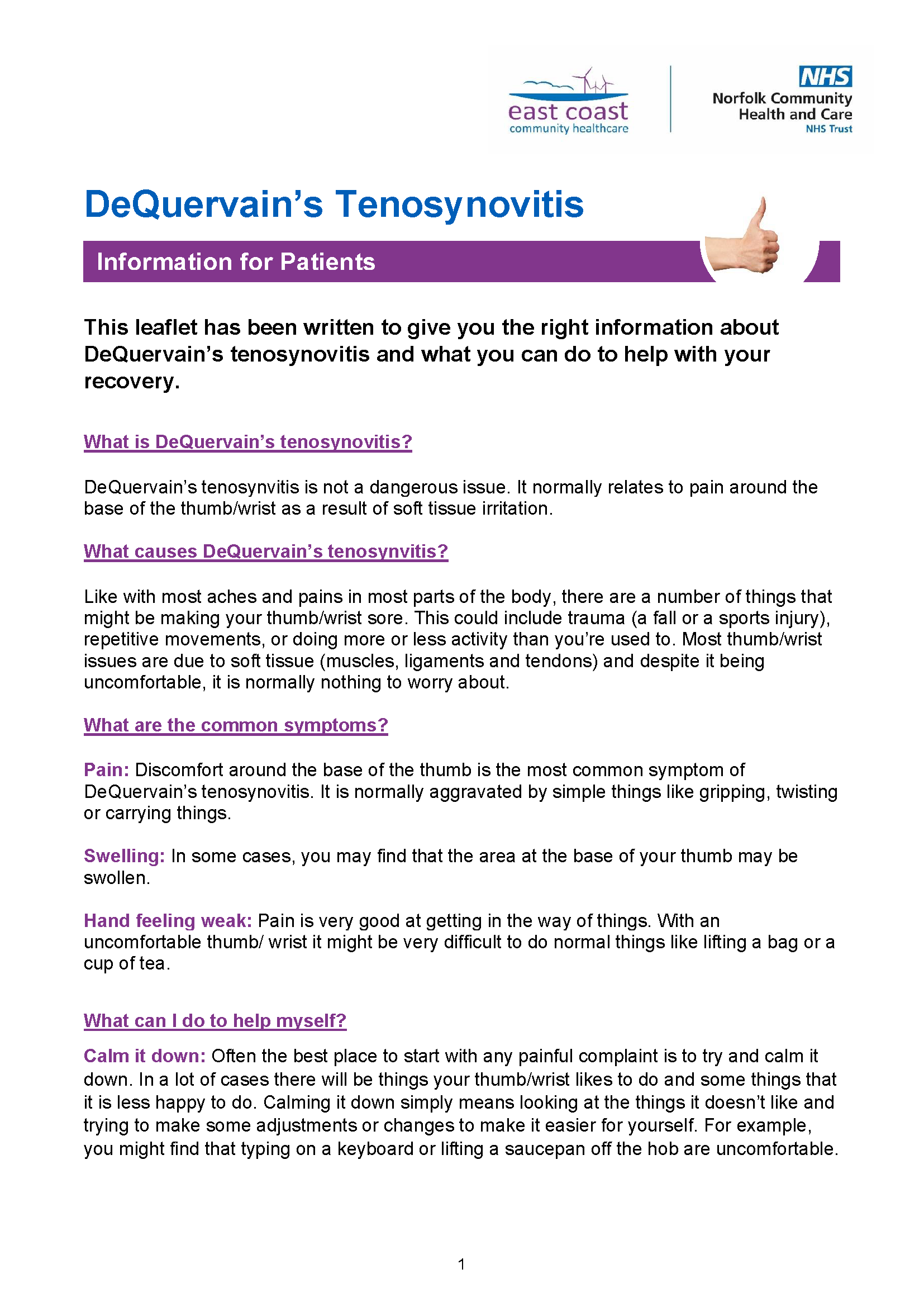 east coast
community healthcare

NHS
Norfolk Community Health and Care
NHS Trust

DeQuervain's Tenosynovitis

Information for Patients

This leaflet has been written to give you the right information about DeQuervain's tenosynovitis and what you can do to help with your recovery.

What is DeQuervain's tenosynovitis?

DeQuervain's tenosynvitis is not a dangerous issue. It normally relates to pain around the base of the thumb/wrist as a result of soft tissue irritation.

What causes DeQuervain's tenosynvitis?

Like with most aches and pains in most parts of the body, there are a number of things that might be making your thumb/wrist sore. This could include trauma (a fall or a sports injury), repetitive movements, or doing more or less activity than you're used to. Most thumb/wrist issues are due to soft tissue (muscles, ligaments and tendons) and despite it being uncomfortable, it is normally nothing to worry about.

What are the common symptoms?

Pain: Discomfort around the base of the thumb is the most common symptom of DeQuervain's tenosynovitis. It is normally aggravated by simple things like gripping, twisting or carrying things.

Swelling: In some cases, you may find that the area at the base of your thumb may be swollen.

Hand feeling weak: Pain is very good at getting in the way of things. With an uncomfortable thumb/ wrist it might be very difficult to do normal things like lifting a bag or a cup of tea.

What can I do to help myself?

Calm it down: Often the best place to start with any painful complaint is to try and calm it down. In a lot of cases there will be things your thumb/wrist likes to do and some things that it is less happy to do. Calming it down simply means looking at the things it doesn't like and trying to make some adjustments or changes to make it easier for yourself. For example, you might find that typing on a keyboard or lifting a saucepan off the hob are uncomfortable.

1